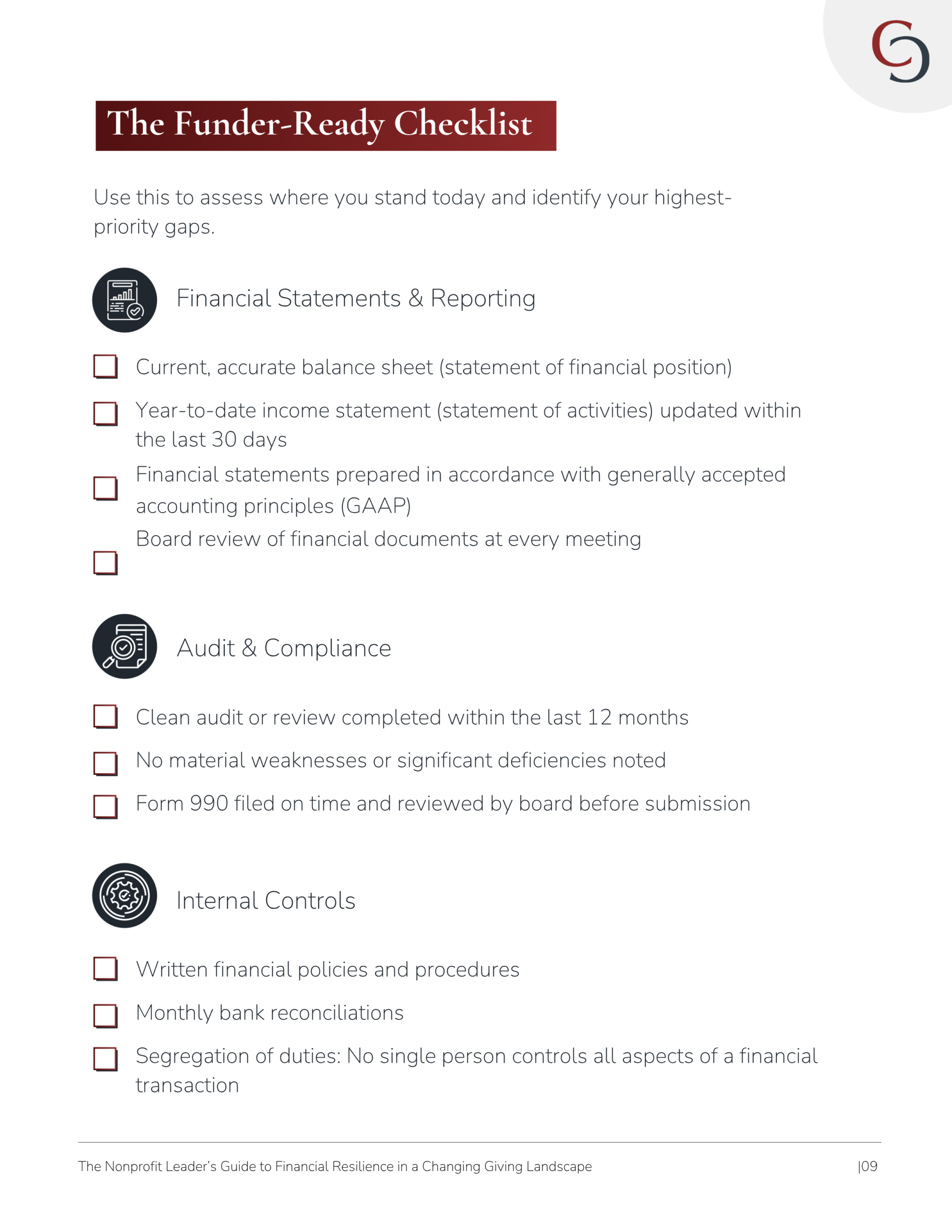 The Funder-Ready Checklist

Use this to assess where you stand today and identify your highest-priority gaps.

Financial Statements & Reporting

Current, accurate balance sheet (statement of financial position)

Year-to-date income statement (statement of activities) updated within the last 30 days

Financial statements prepared in accordance with generally accepted accounting principles (GAAP)

Board review of financial documents at every meeting

Audit & Compliance

Clean audit or review completed within the last 12 months

No material weaknesses or significant deficiencies noted

Form 990 filed on time and reviewed by board before submission

Internal Controls

Written financial policies and procedures

Monthly bank reconciliations

Segregation of duties: No single person controls all aspects of a financial transaction

The Nonprofit Leader's Guide to Financial Resilience in a Changing Giving Landscape |09